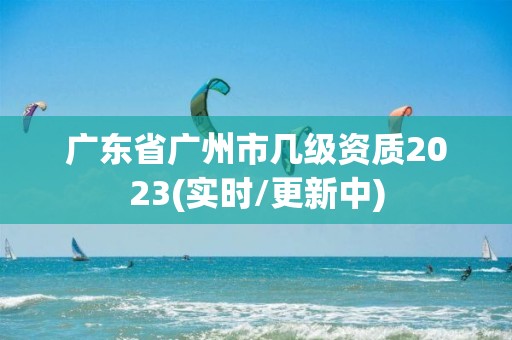 广东省广州市几级资质2023(实时/更新中)